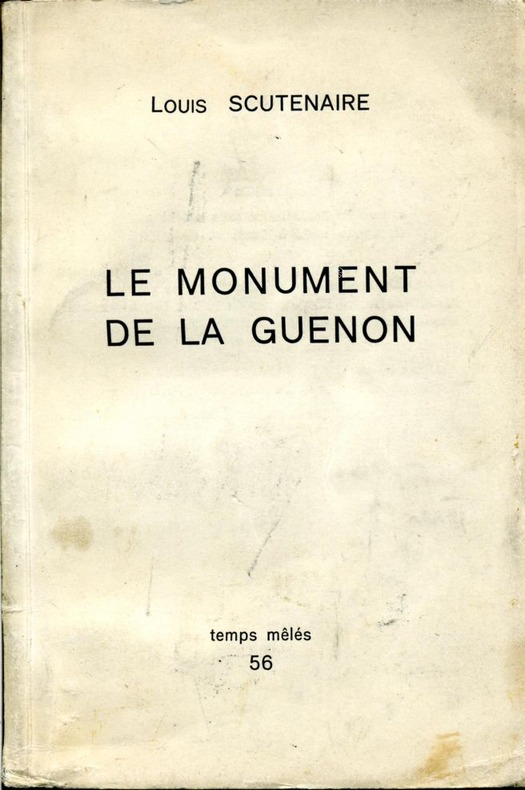 Louis SCUTENAIRE

LE MONUMENT
DE LA GUENON

temps mêlés
56